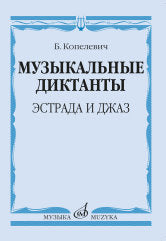 Б. Копелевич

МУЗЫКАЛЬНЫЕ ДИКТАНТЫ

ЭСТРАДА И ДЖАЗ

МУЗЫКА MUZYKA